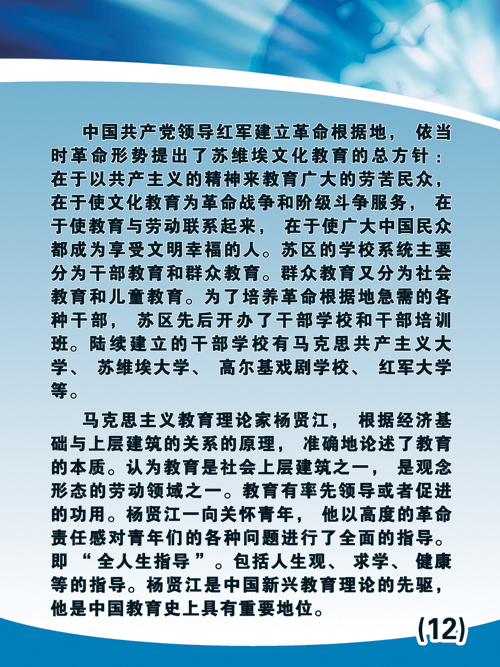 中国共产党领导红军建立革命根据地，依当时革命形势提出了苏维埃文化教育的总方针：在于以共产主义的精神来教育广大的劳苦民众，在于使文化教育为革命战争和阶级斗争服务，在于使教育与劳动联系起来，在于使广大中国民众都成为享受文明幸福的人。苏区的学校系统主要分为干部教育和群众教育。群众教育又分为社会教育和儿童教育。为了培养革命根据地急需的各种干部，苏区先后开办了干部学校和干部培训班。陆续建立的干部学校有马克思共产主义大学、苏维埃大学、高尔基戏剧学校、红军大学等。

马克思主义教育理论家杨贤江，根据经济基础与上层建筑的关系的原理，准确地论述了教育的本质。认为教育是社会上层建筑之一，是观念形态的劳动领域之一。教育有率先领导或者促进的功用。杨贤江一向关怀青年，他以高度的革命责任感对青年们的各种问题进行了全面的指导。即“全人生指导”。包括人生观、求学、健康等的指导。杨贤江是中国新兴教育理论的先驱，他是中国教育史上具有重要地位。

(12)